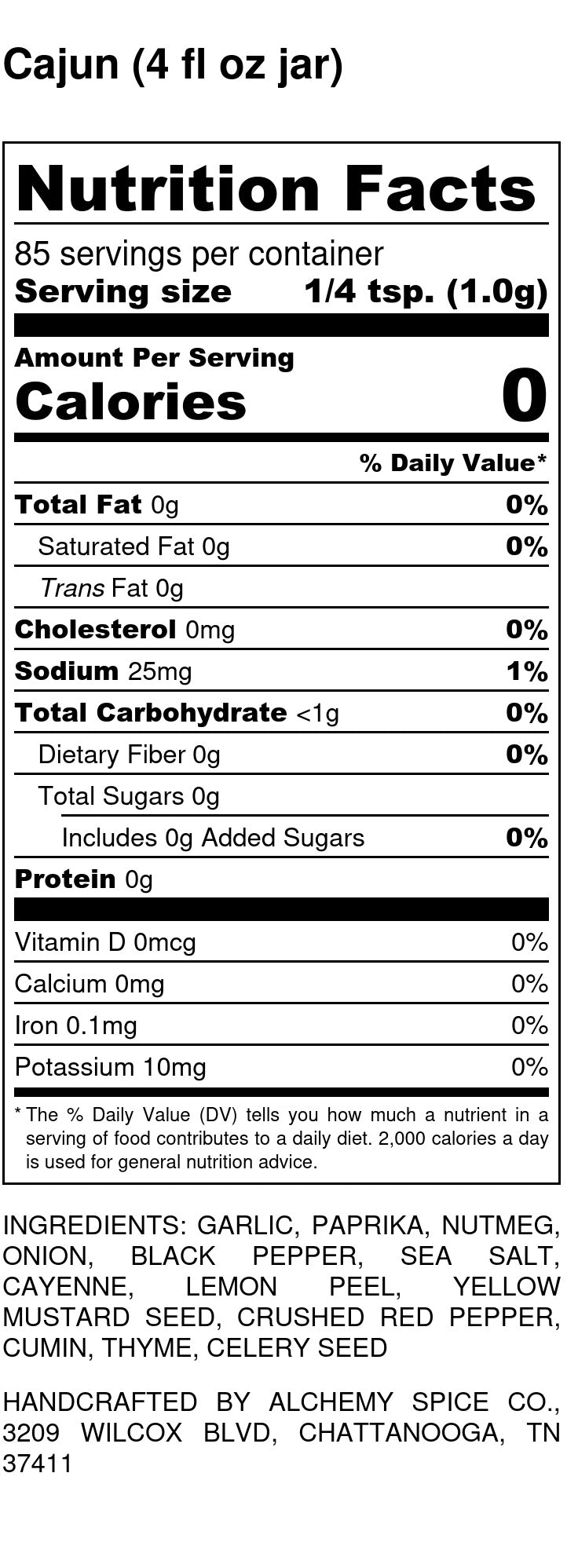 Cajun (4 fl oz jar)

Nutrition Facts

85 servings per container
Serving size 1/4 tsp. (1.0g)

Amount Per Serving
Calories 0

% Daily Value*

Total Fat 0g 0%
Saturated Fat 0g 0%
Trans Fat 0g
Cholesterol 0mg 0%
Sodium 25mg 1%
Total Carbohydrate <1g 0%
Dietary Fiber 0g 0%
Total Sugars 0g
Includes 0g Added Sugars 0%
Protein 0g

Vitamin D 0mcg 0%
Calcium 0mg 0%
Iron 0.1mg 0%
Potassium 10mg 0%

* The % Daily Value (DV) tells you how much a nutrient in a serving of food contributes to a daily diet. 2,000 calories a day is used for general nutrition advice.

INGREDIENTS: GARLIC, PAPRIKA, NUTMEG, ONION, BLACK PEPPER, SEA SALT, CAYENNE, LEMON PEEL, YELLOW MUSTARD SEED, CRUSHED RED PEPPER, CUMIN, THYME, CELERY SEED

HANDCRAFTED BY ALCHEMY SPICE CO., 3209 WILCOX BLVD, CHATTANOOGA, TN 37411